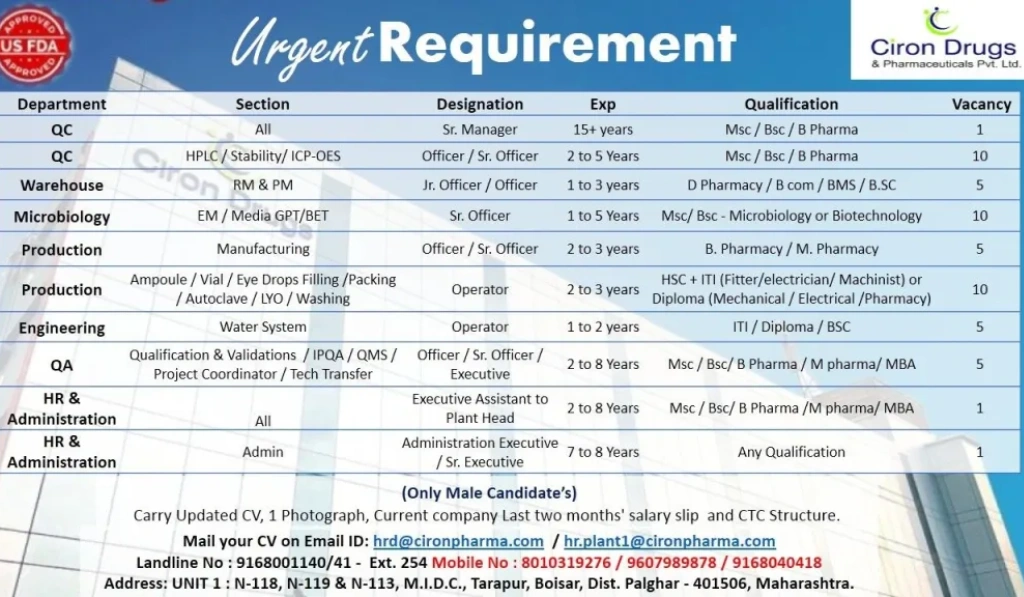 APPROVED US FDA APPROVED

Urgent Requirement

Ciron Drugs & Pharmaceuticals Pvt. Ltd.

| Department | Section | Designation | Exp | Qualification | Vacancy |
|---|---|---|---|---|---|
| QC | All | Sr. Manager | 15+ years | Msc / Bsc / B Pharma | 1 |
| QC | HPLC / Stability/ ICP-OES | Officer / Sr. Officer | 2 to 5 Years | Msc / Bsc / B Pharma | 10 |
| Warehouse | RM & PM | Jr. Officer / Officer | 1 to 3 years | D Pharmacy / B com / BMS / B.SC | 5 |
| Microbiology | EM / Media GPT/BET | Sr. Officer | 1 to 5 Years | Msc/ Bsc - Microbiology or Biotechnology | 10 |
| Production | Manufacturing | Officer / Sr. Officer | 2 to 3 years | B. Pharmacy / M. Pharmacy | 5 |
| Production | Ampoule / Vial / Eye Drops Filling /Packing / Autoclave / LYO / Washing | Operator | 2 to 3 years | HSC + ITI (Fitter/electrician/ Machinist) or Diploma (Mechanical / Electrical /Pharmacy) | 10 |
| Engineering | Water System | Operator | 1 to 2 years | ITI / Diploma / BSC | 5 |
| QA | Qualification & Validations / IPQA / QMS / Project Coordinator / Tech Transfer | Officer / Sr. Officer / Executive | 2 to 8 Years | Msc / Bsc/ B Pharma / M pharma/ MBA | 5 |
| HR & Administration | All | Executive Assistant to Plant Head | 2 to 8 Years | Msc / Bsc/ B Pharma /M pharma/ MBA | 1 |
| HR & Administration | Admin | Administration Executive / Sr. Executive | 7 to 8 Years | Any Qualification | 1 |

(Only Male Candidate's)

Carry Updated CV, 1 Photograph, Current company Last two months' salary slip and CTC Structure.

Mail your CV on Email ID: hrd@cironpharma.com / hr.plant1@cironpharma.com

Landline No : 9168001140/41 - Ext. 254 Mobile No : 8010319276 / 9607989878 / 9168040418

Address: UNIT 1 : N-118, N-119 & N-113, M.I.D.C., Tarapur, Boisar, Dist. Palghar - 401506, Maharashtra.